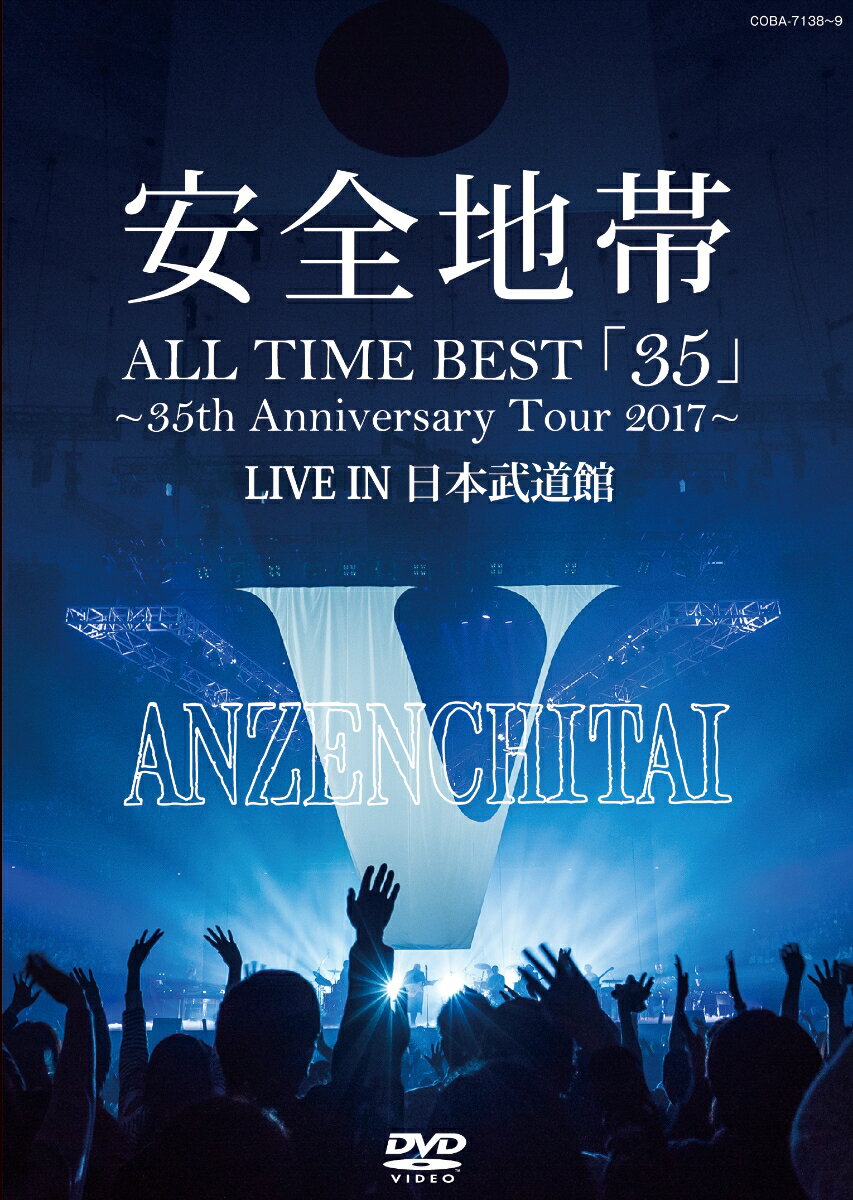 COBA-7138~9

安全地帯

ALL TIME BEST「35」
~35th Anniversary Tour 2017~
LIVE IN 日本武道館

V

ANZENCHITAI

DVD
VIDEO